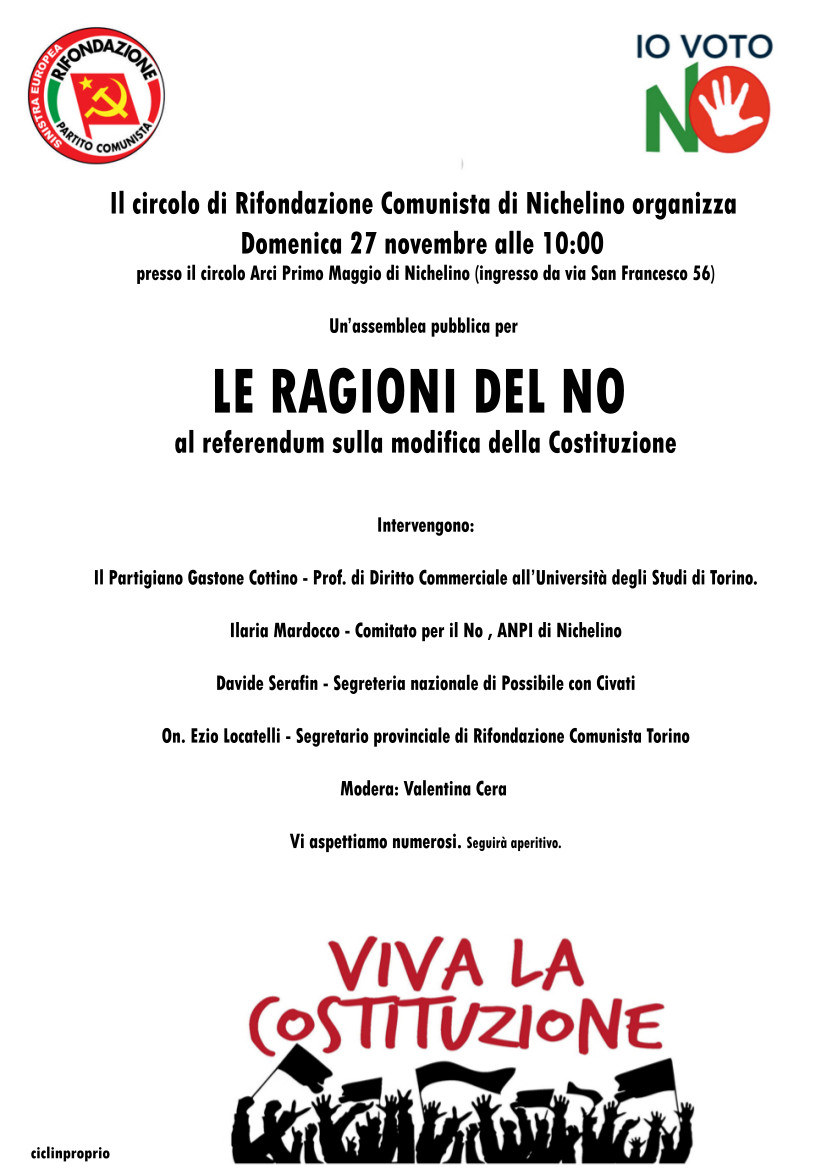 RIFONDAZIONE
SINISTRA EUROPEA
PARTITO COMUNISTA

IO VOTO NO

Il circolo di Rifondazione Comunista di Nichelino organizza
Domenica 27 novembre alle 10:00
presso il circolo Arci Primo Maggio di Nichelino (ingresso da via San Francesco 56)

Un'assemblea pubblica per

LE RAGIONI DEL NO
al referendum sulla modifica della Costituzione

Intervengono:

Il Partigiano Gastone Cottino - Prof. di Diritto Commerciale all'Università degli Studi di Torino.

Ilaria Mardocco - Comitato per il No , ANPI di Nichelino

Davide Serafin - Segreteria nazionale di Possibile con Civati

On. Ezio Locatelli - Segretario provinciale di Rifondazione Comunista Torino

Modera: Valentina Cera

Vi aspettiamo numerosi. Seguirà aperitivo.

VIVA LA COSTITUZIONE

ciclinproprio